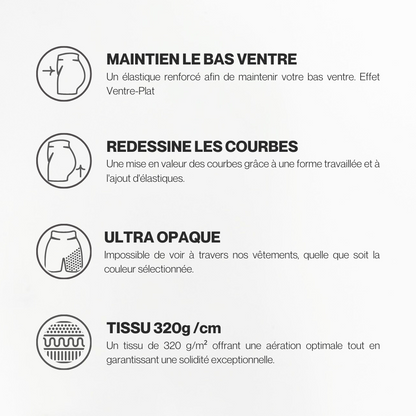 MAINTIEN LE BAS VENTRE

Un élastique renforcé afin de maintenir votre bas ventre. Effet Ventre-Plat

REDESSINE LES COURBES

Une mise en valeur des courbes grâce à une forme travaillée et à l'ajout d'élastiques.

ULTRA OPAQUE

Impossible de voir à travers nos vêtements, quelle que soit la couleur sélectionnée.

TISSU 320g /cm

Un tissu de 320 g/m² offrant une aération optimale tout en garantissant une solidité exceptionnelle.